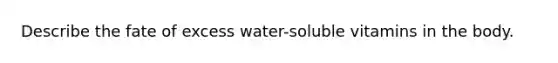 Describe the fate of excess water-soluble vitamins in the body.